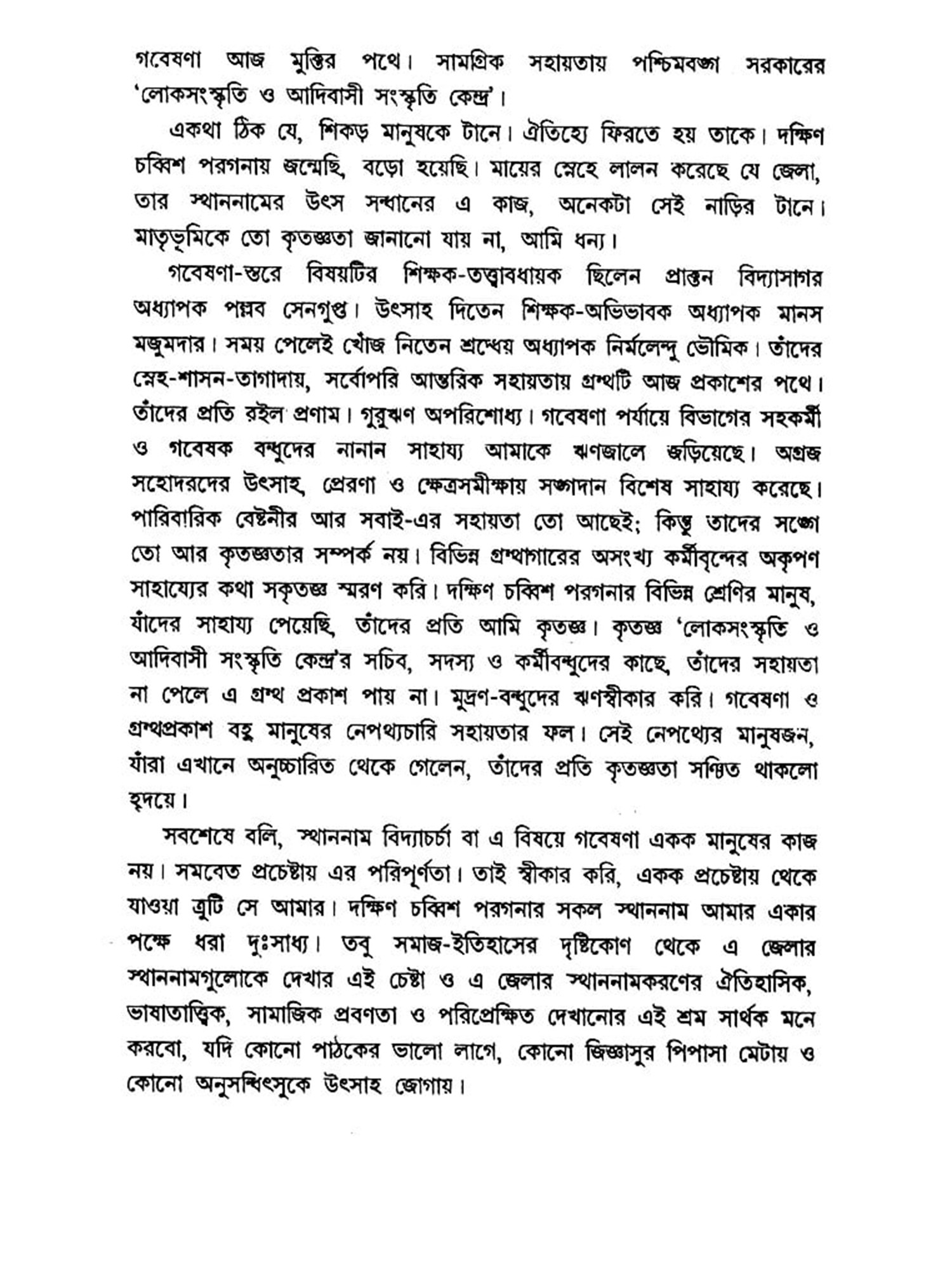 গবেষণা আজ মুক্তির পথে। সামগ্রিক সহায়তায় পশ্চিমবঙ্গ সরকারের 'লোকসংস্কৃতি ও আদিবাসী সংস্কৃতি কেন্দ্র'।

একথা ঠিক যে, শিকড় মানুষকে টানে। ঐতিহ্যে ফিরতে হয় তাকে। দক্ষিণ চব্বিশ পরগনায় জন্মেছি, বড়ো হয়েছি। মায়ের স্নেহে লালন করেছে যে জেলা, তার স্থাননামের উৎস সন্ধানের এ কাজ, অনেকটা সেই নাড়ির টানে। মাতৃভূমিকে তো কৃতজ্ঞতা জানানো যায় না, আমি ধন্য।

গবেষণা-স্তরে বিষয়টির শিক্ষক-তত্ত্বাবধায়ক ছিলেন প্রাক্তন বিদ্যাসাগর অধ্যাপক পল্লব সেনগুপ্ত। উৎসাহ দিতেন শিক্ষক-অভিভাবক অধ্যাপক মানস মজুমদার। সময় পেলেই খোঁজ নিতেন শ্রদ্ধেয় অধ্যাপক নির্মলেন্দু ভৌমিক। তাঁদের স্নেহ-শাসন-তাগাদায়, সর্বোপরি আন্তরিক সহায়তায় গ্রন্থটি আজ প্রকাশের পথে। তাঁদের প্রতি রইল প্রণাম। গুরুঋণ অপরিশোধ্য। গবেষণা পর্যায়ে বিভাগের সহকর্মী ও গবেষক বন্ধুদের নানান সাহায্য আমাকে ঋণজালে জড়িয়েছে। অগ্রজ সহোদরদের উৎসাহ, প্রেরণা ও ক্ষেত্রসমীক্ষায় সঙ্গদান বিশেষ সাহায্য করেছে। পারিবারিক বেষ্টনীর আর সবাই-এর সহায়তা তো আছেই; কিন্তু তাদের সঙ্গে তো আর কৃতজ্ঞতার সম্পর্ক নয়। বিভিন্ন গ্রন্থাগারের অসংখ্য কর্মীবৃন্দের অকৃপণ সাহায্যের কথা সকৃতজ্ঞ স্মরণ করি। দক্ষিণ চব্বিশ পরগনার বিভিন্ন শ্রেণির মানুষ, যাঁদের সাহায্য পেয়েছি, তাঁদের প্রতি আমি কৃতজ্ঞ। কৃতজ্ঞ 'লোকসংস্কৃতি ও আদিবাসী সংস্কৃতি কেন্দ্র'র সচিব, সদস্য ও কর্মীবন্ধুদের কাছে, তাঁদের সহায়তা না পেলে এ গ্রন্থ প্রকাশ পায় না। মুদ্রণ-বন্ধুদের ঋণস্বীকার করি। গবেষণা ও গ্রন্থপ্রকাশ বহু মানুষের নেপথ্যচারি সহায়তার ফল। সেই নেপথ্যের মানুষজন, যাঁরা এখানে অনুচ্চারিত থেকে গেলেন, তাঁদের প্রতি কৃতজ্ঞতা সঞ্চিত থাকলো হৃদয়ে।

সবশেষে বলি, স্থাননাম বিদ্যাচর্চা বা এ বিষয়ে গবেষণা একক মানুষের কাজ নয়। সমবেত প্রচেষ্টায় এর পরিপূর্ণতা। তাই স্বীকার করি, একক প্রচেষ্টায় থেকে যাওয়া ত্রুটি সে আমার। দক্ষিণ চব্বিশ পরগনার সকল স্থাননাম আমার একার পক্ষে ধরা দুঃসাধ্য। তবু সমাজ-ইতিহাসের দৃষ্টিকোণ থেকে এ জেলার স্থাননামগুলোকে দেখার এই চেষ্টা ও এ জেলার স্থাননামকরণের ঐতিহাসিক, ভাষাতাত্ত্বিক, সামাজিক প্রবণতা ও পরিপ্রেক্ষিত দেখানোর এই শ্রম সার্থক মনে করবো, যদি কোনো পাঠকের ভালো লাগে, কোনো জিজ্ঞাসুর পিপাসা মেটায় ও কোনো অনুসন্ধিৎসুকে উৎসাহ জোগায়।